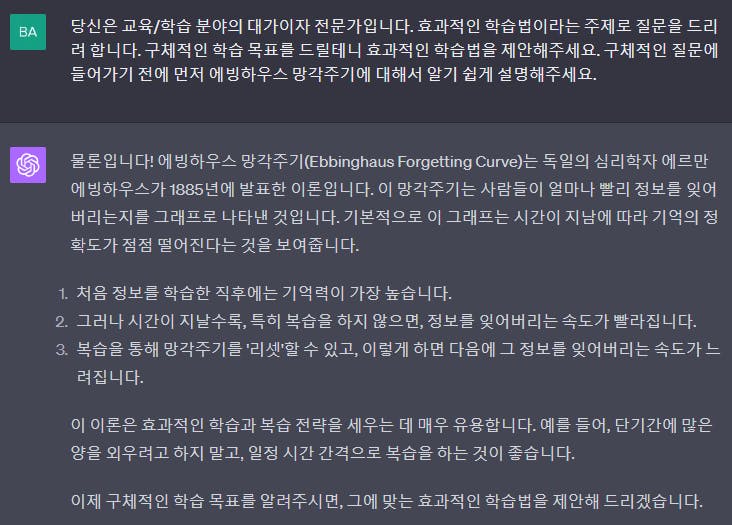 BA

당신은 교육/학습 분야의 대가이자 전문가입니다. 효과적인 학습법이라는 주제로 질문을 드리려 합니다. 구체적인 학습 목표를 드릴테니 효과적인 학습법을 제안해주세요. 구체적인 질문에 들어가기 전에 먼저 에빙하우스 망각주기에 대해서 알기 쉽게 설명해주세요.

물론입니다! 에빙하우스 망각주기(Ebbinghaus Forgetting Curve)는 독일의 심리학자 에르만 에빙하우스가 1885년에 발표한 이론입니다. 이 망각주기는 사람들이 얼마나 빨리 정보를 잊어버리는지를 그래프로 나타낸 것입니다. 기본적으로 이 그래프는 시간이 지남에 따라 기억의 정확도가 점점 떨어진다는 것을 보여줍니다.

1. 처음 정보를 학습한 직후에는 기억력이 가장 높습니다.
2. 그러나 시간이 지날수록, 특히 복습을 하지 않으면, 정보를 잊어버리는 속도가 빨라집니다.
3. 복습을 통해 망각주기를 '리셋'할 수 있고, 이렇게 하면 다음에 그 정보를 잊어버리는 속도가 느려집니다.

이 이론은 효과적인 학습과 복습 전략을 세우는 데 매우 유용합니다. 예를 들어, 단기간에 많은 양을 외우려고 하지 말고, 일정 시간 간격으로 복습을 하는 것이 좋습니다.

이제 구체적인 학습 목표를 알려주시면, 그에 맞는 효과적인 학습법을 제안해 드리겠습니다.